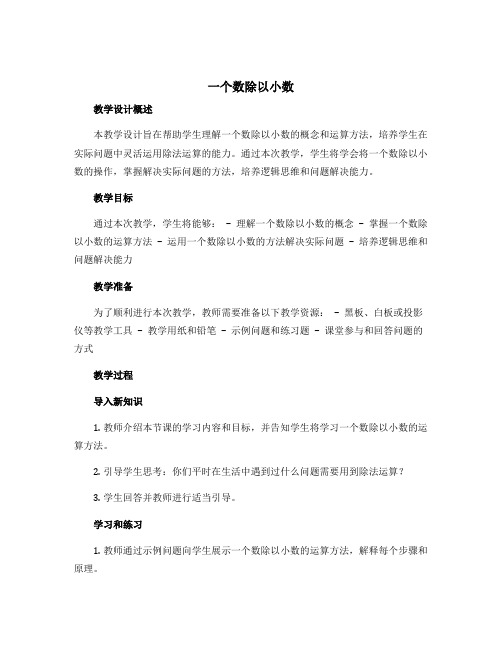 一个数除以小数

教学设计概述

本教学设计旨在帮助学生理解一个数除以小数的概念和运算方法，培养学生在实际问题中灵活运用除法运算的能力。通过本次教学，学生将学会将一个数除以小数的操作，掌握解决实际问题的方法，培养逻辑思维和问题解决能力。

教学目标

通过本次教学，学生将能够： - 理解一个数除以小数的概念 - 掌握一个数除以小数的运算方法 - 运用一个数除以小数的方法解决实际问题 - 培养逻辑思维和问题解决能力

教学准备

为了顺利进行本次教学，教师需要准备以下教学资源： - 黑板、白板或投影仪等教学工具 - 教学用纸和铅笔 - 示例问题和练习题 - 课堂参与和回答问题的方式

教学过程

导入新知识

1. 教师介绍本节课的学习内容和目标，并告知学生将学习一个数除以小数的运算方法。

2. 引导学生思考：你们平时在生活中遇到过什么问题需要用到除法运算？

3. 学生回答并教师进行适当引导。

学习和练习

1. 教师通过示例问题向学生展示一个数除以小数的运算方法，解释每个步骤和原理。